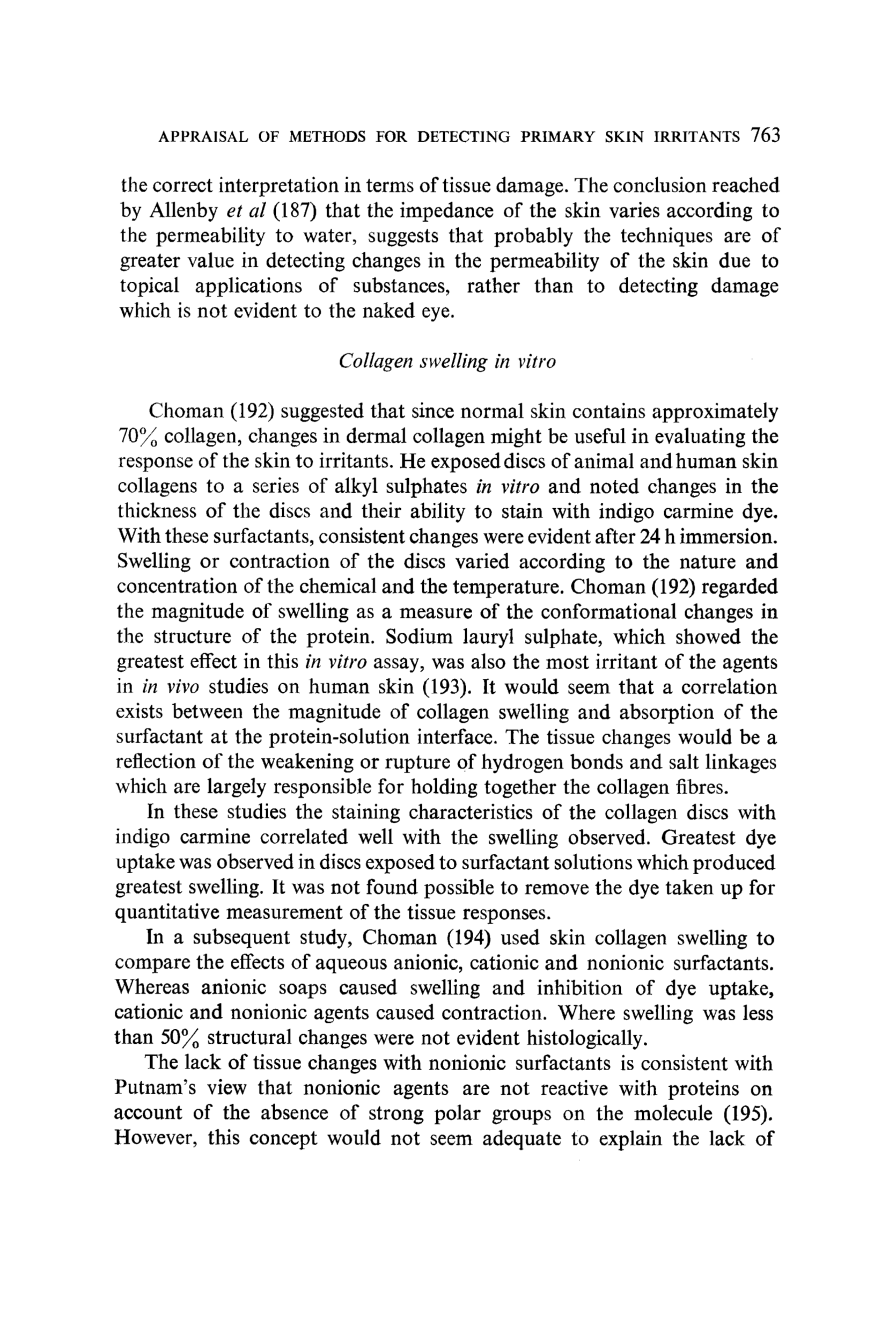 APPRAISAL OF METHODS FOR DETECTING PRIMARY SKIN IRRITANTS 763

the correct interpretation in terms of tissue damage. The conclusion reached by Allenby et al (187) that the impedance of the skin varies according to the permeability to water, suggests that probably the techniques are of greater value in detecting changes in the permeability of the skin due to topical applications of substances, rather than to detecting damage which is not evident to the naked eye.

Collagen swelling in vitro

Choman (192) suggested that since normal skin contains approximately 70% collagen, changes in dermal collagen might be useful in evaluating the response of the skin to irritants. He exposed discs of animal and human skin collagens to a series of alkyl sulphates in vitro and noted changes in the thickness of the discs and their ability to stain with indigo carmine dye. With these surfactants, consistent changes were evident after 24 h immersion. Swelling or contraction of the discs varied according to the nature and concentration of the chemical and the temperature. Choman (192) regarded the magnitude of swelling as a measure of the conformational changes in the structure of the protein. Sodium lauryl sulphate, which showed the greatest effect in this in vitro assay, was also the most irritant of the agents in in vivo studies on human skin (193). It would seem that a correlation exists between the magnitude of collagen swelling and absorption of the surfactant at the protein-solution interface. The tissue changes would be a reflection of the weakening or rupture of hydrogen bonds and salt linkages which are largely responsible for holding together the collagen fibres.

In these studies the staining characteristics of the collagen discs with indigo carmine correlated well with the swelling observed. Greatest dye uptake was observed in discs exposed to surfactant solutions which produced greatest swelling. It was not found possible to remove the dye taken up for quantitative measurement of the tissue responses.

In a subsequent study, Choman (194) used skin collagen swelling to compare the effects of aqueous anionic, cationic and nonionic surfactants. Whereas anionic soaps caused swelling and inhibition of dye uptake, cationic and nonionic agents caused contraction. Where swelling was less than 50% structural changes were not evident histologically.

The lack of tissue changes with nonionic surfactants is consistent with Putnam's view that nonionic agents are not reactive with proteins on account of the absence of strong polar groups on the molecule (195). However, this concept would not seem adequate to explain the lack of